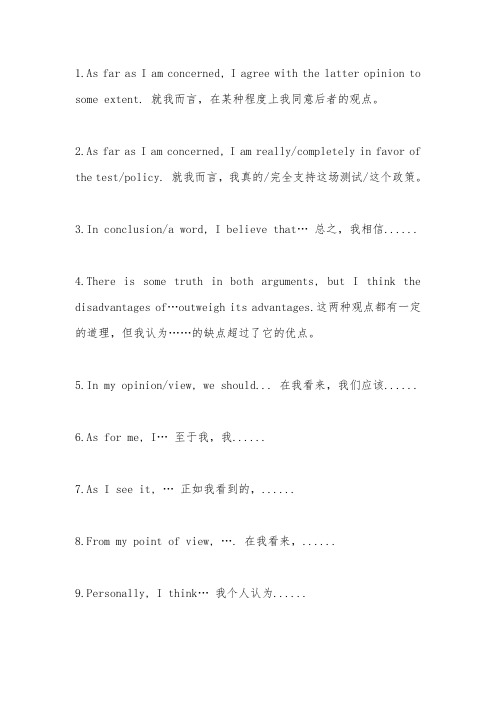 1.As far as I am concerned, I agree with the latter opinion to some extent. 就我而言，在某种程度上我同意后者的观点。

2.As far as I am concerned, I am really/completely in favor of the test/policy. 就我而言，我真的/完全支持这场测试/这个政策。

3.In conclusion/a word, I believe that… 总之，我相信......

4.There is some truth in both arguments, but I think the disadvantages of…outweigh its advantages.这两种观点都有一定的道理，但我认为……的缺点超过了它的优点。

5.In my opinion/view, we should... 在我看来，我们应该......

6.As for me, I… 至于我，我......

7.As I see it, … 正如我看到的，......

8.From my point of view, …. 在我看来，......

9.Personally, I think… 我个人认为......